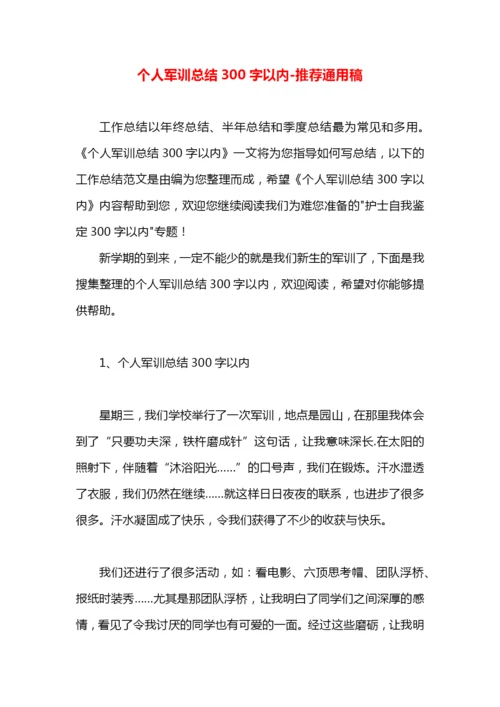 个人军训总结 300 字以内-推荐通用稿

工作总结以年终总结、半年总结和季度总结最为常见和多用。《个人军训总结 300 字以内》一文将为您指导如何写总结，以下的工作总结范文是由编为您整理而成，希望《个人军训总结 300 字以内》内容帮助到您，欢迎您继续阅读我们为难您准备的"护士自我鉴定 300 字以内"专题！

新学期的到来，一定不能少的就是我们新生的军训了，下面是我搜集整理的个人军训总结 300 字以内，欢迎阅读，希望对你能够提供帮助。

1、个人军训总结 300 字以内

星期三，我们学校举行了一次军训，地点是园山，在那里我体会到了“只要功夫深，铁杵磨成针”这句话，让我意味深长.在太阳的照射下，伴随着“沐浴阳光……”的口号声，我们在锻炼。汗水湿透了衣服，我们仍然在继续……就这样日日夜夜的联系，也进步了很多很多。汗水凝固成了快乐，令我们获得了不少的收获与快乐。

我们还进行了很多活动，如：看电影、六顶思考帽、团队浮桥、报纸时装秀……尤其是那团队浮桥，让我明白了同学们之间深厚的感情，看见了令我讨厌的同学也有可爱的一面。经过这些磨砺，让我明